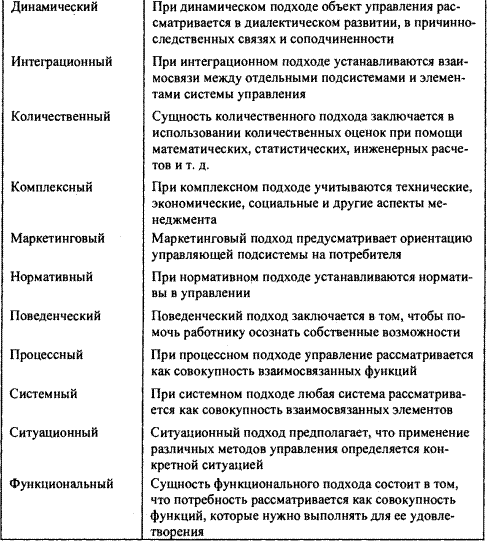 | | |
|---|---|
| Динамический | При динамическом подходе объект управления рассматривается в диалектическом развитии, в причинно-следственных связях и соподчиненности |
| Интеграционный | При интеграционном подходе устанавливаются взаимосвязи между отдельными подсистемами и элементами системы управления |
| Количественный | Сущность количественного подхода заключается в использовании количественных оценок при помощи математических, статистических, инженерных расчетов и т. д. |
| Комплексный | При комплексном подходе учитываются технические, экономические, социальные и другие аспекты менеджмента |
| Маркетинговый | Маркетинговый подход предусматривает ориентацию управляющей подсистемы на потребителя |
| Нормативный | При нормативном подходе устанавливаются нормативы в управлении |
| Поведенческий | Поведенческий подход заключается в том, чтобы помочь работнику осознать собственные возможности |
| Процессный | При процессном подходе управление рассматривается как совокупность взаимосвязанных функций |
| Системный | При системном подходе любая система рассматривается как совокупность взаимосвязанных элементов |
| Ситуационный | Ситуационный подход предполагает, что применение различных методов управления определяется конкретной ситуацией |
| Функциональный | Сущность функционального подхода состоит в том, что потребность рассматривается как совокупность функций, которые нужно выполнять для ее удовлетворения |